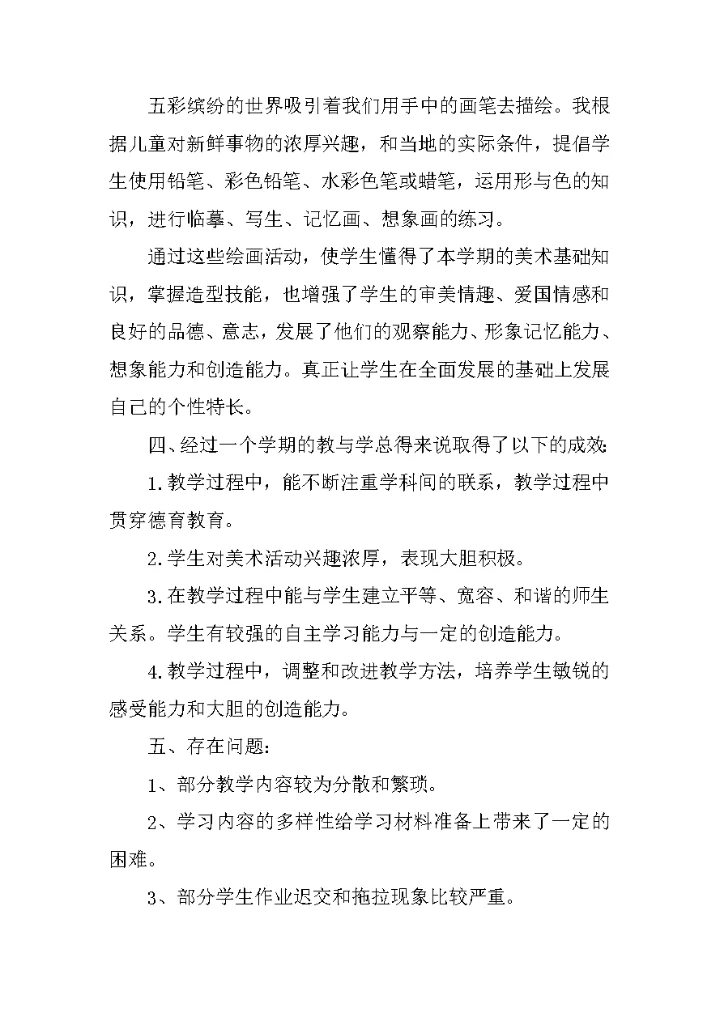 五彩缤纷的世界吸引着我们用手中的画笔去描绘。我根据儿童对新鲜事物的浓厚兴趣，和当地的实际条件，提倡学生使用铅笔、彩色铅笔、水彩色笔或蜡笔，运用形与色的知识，进行临摹、写生、记忆画、想象画的练习。

通过这些绘画活动，使学生懂得了本学期的美术基础知识，掌握造型技能，也增强了学生的审美情趣、爱国情感和良好的品德、意志，发展了他们的观察能力、形象记忆能力、想象能力和创造能力。真正让学生在全面发展的基础上发展自己的个性特长。

四、经过一个学期的教与学总得来说取得了以下的成效:

1.教学过程中，能不断注重学科间的联系，教学过程中贯穿德育教育。

2.学生对美术活动兴趣浓厚，表现大胆积极。

3.在教学过程中能与学生建立平等、宽容、和谐的师生关系。学生有较强的自主学习能力与一定的创造能力。

4.教学过程中，调整和改进教学方法，培养学生敏锐的感受能力和大胆的创造能力。

五、存在问题:

1、部分教学内容较为分散和繁琐。

2、学习内容的多样性给学习材料准备上带来了一定的困难。

3、部分学生作业迟交和拖拉现象比较严重。